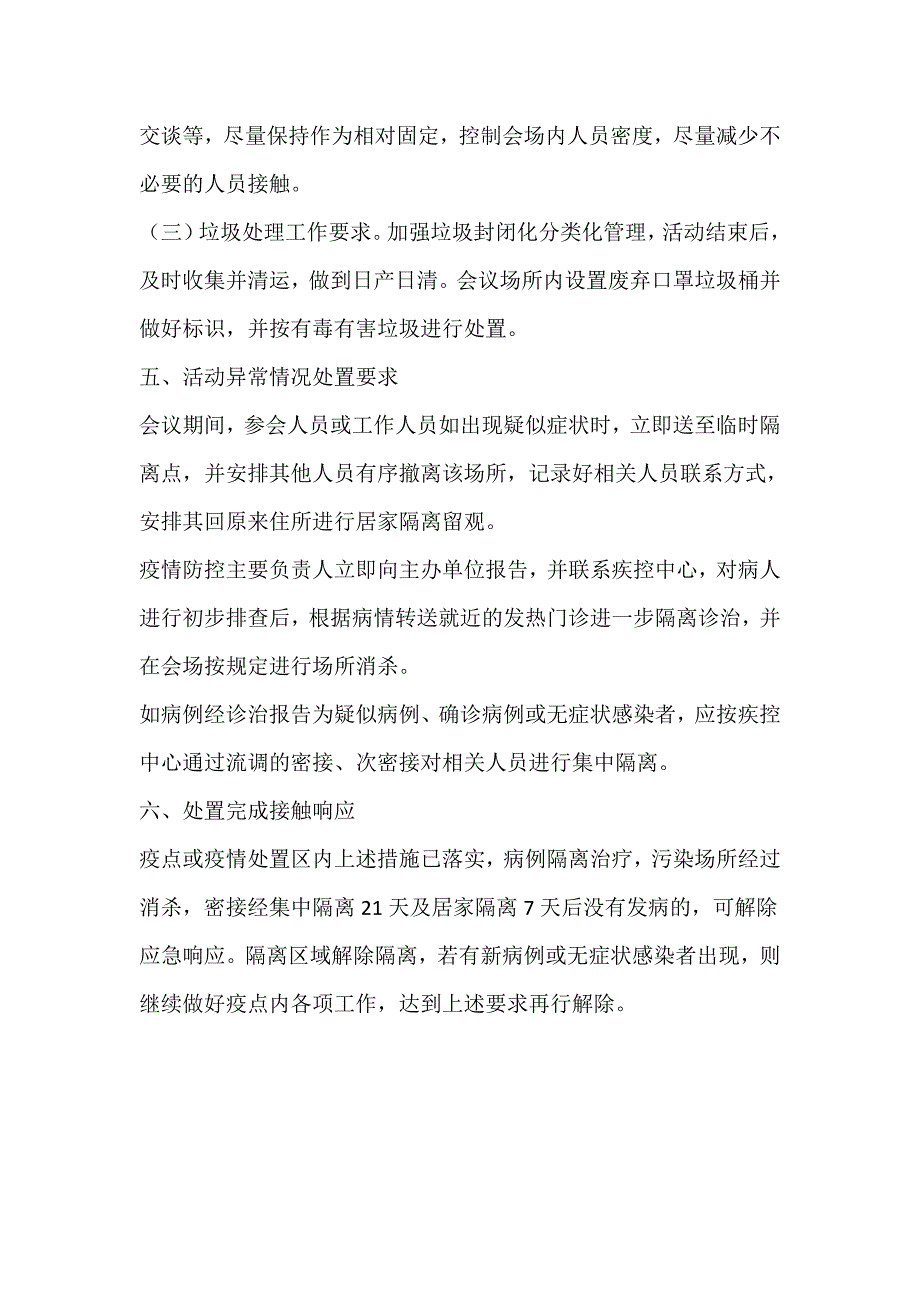 交谈等，尽量保持作为相对固定，控制会场内人员密度，尽量减少不必要的人员接触。

（三）垃圾处理工作要求。加强垃圾封闭化分类化管理，活动结束后，及时收集并清运，做到日产日清。会议场所内设置废弃口罩垃圾桶并做好标识，并按有毒有害垃圾进行处置。

五、活动异常情况处置要求

会议期间，参会人员或工作人员如出现疑似症状时，立即送至临时隔离点，并安排其他人员有序撤离该场所，记录好相关人员联系方式，安排其回原来住所进行居家隔离留观。

疫情防控主要负责人立即向主办单位报告，并联系疾控中心，对病人进行初步排查后，根据病情转送就近的发热门诊进一步隔离诊治，并在会场按规定进行场所消杀。

如病例经诊治报告为疑似病例、确诊病例或无症状感染者，应按疾控中心通过流调的密接、次密接对相关人员进行集中隔离。

六、处置完成接触响应

疫点或疫情处置区内上述措施已落实，病例隔离治疗，污染场所经过消杀，密接经集中隔离 21 天及居家隔离 7 天后没有发病的，可解除应急响应。隔离区域解除隔离，若有新病例或无症状感染者出现，则继续做好疫点内各项工作，达到上述要求再行解除。